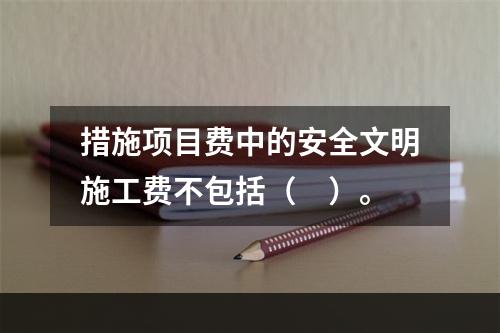 措施项目费中的安全文明施工费不包括（　）。